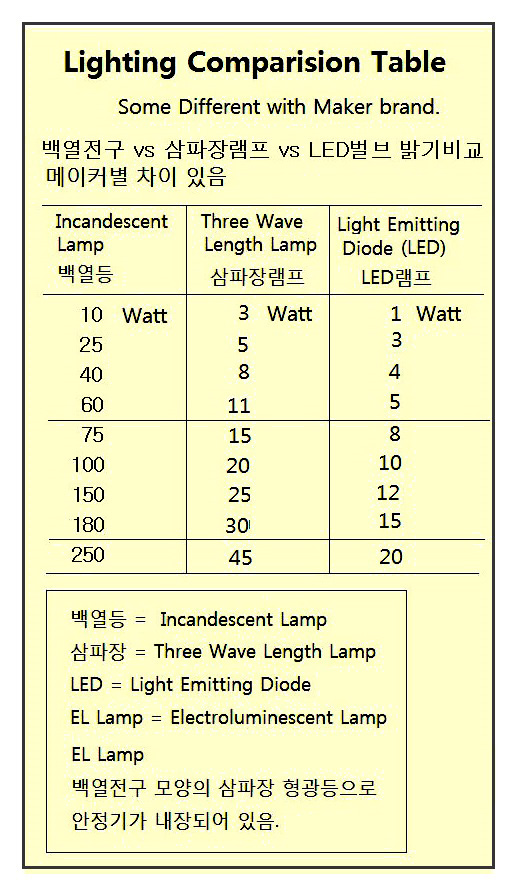 Lighting Comparision Table

Some Different with Maker brand.

백열전구 vs 삼파장램프 vs LED벌브 밝기비교
메이커별 차이 있음

| Incandescent Lamp 백열등 | Three Wave Length Lamp 삼파장램프 | Light Emitting Diode (LED) LED램프 |
|---|---|---|
| 10 Watt | 3 Watt | 1 Watt |
| 25 | 5 | 3 |
| 40 | 8 | 4 |
| 60 | 11 | 5 |
| 75 | 15 | 8 |
| 100 | 20 | 10 |
| 150 | 25 | 12 |
| 180 | 30 | 15 |
| 250 | 45 | 20 |

백열등 = Incandescent Lamp
삼파장 = Three Wave Length Lamp
LED = Light Emitting Diode
EL Lamp = Electroluminescent Lamp

EL Lamp
백열전구 모양의 삼파장 형광등으로 안정기가 내장되어 있음.